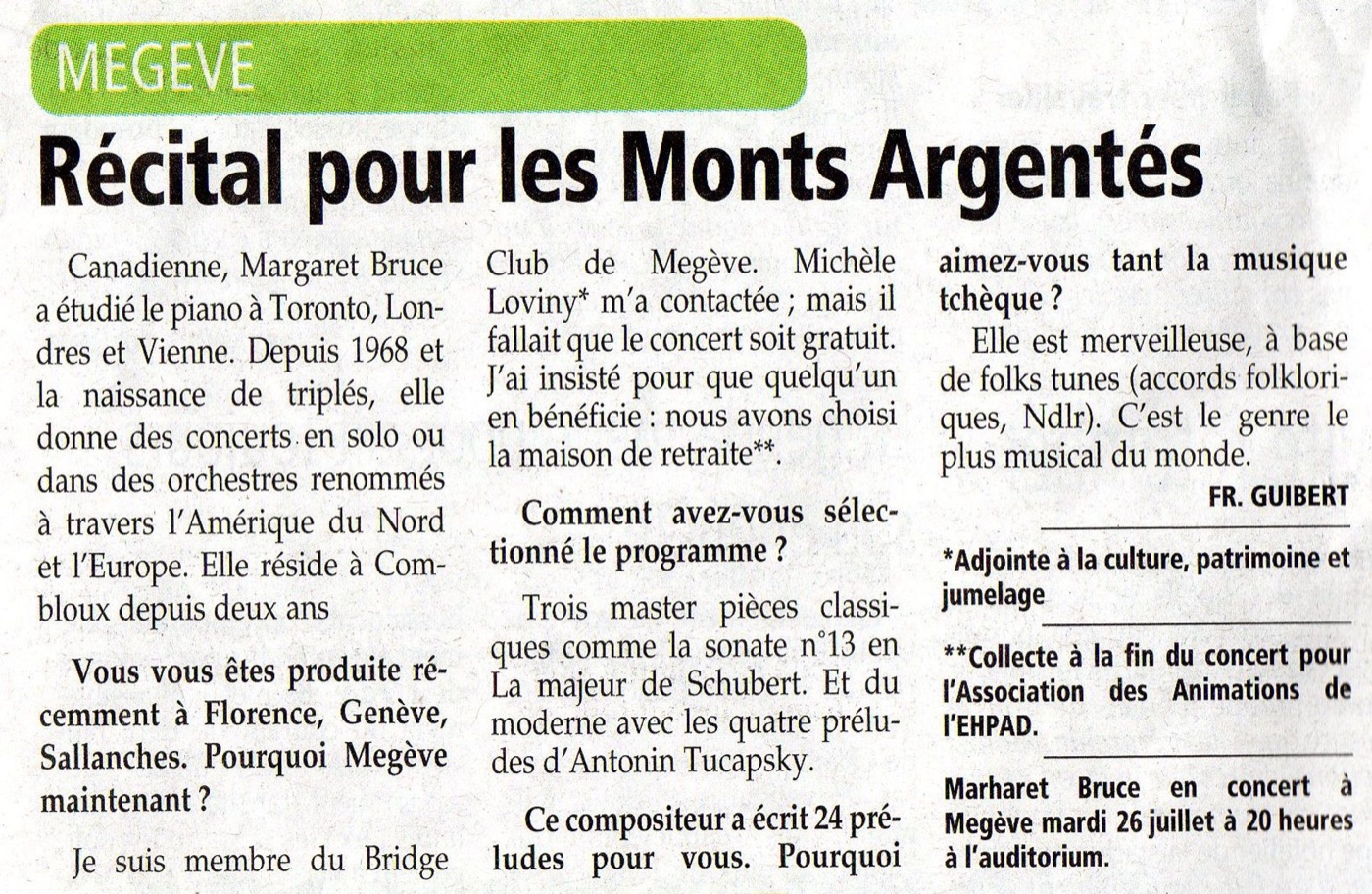 MEGEVE

Récital pour les Monts Argentés

Canadienne, Margaret Bruce a étudié le piano à Toronto, Londres et Vienne. Depuis 1968 et la naissance de triplés, elle donne des concerts en solo ou dans des orchestres renommés à travers l'Amérique du Nord et l'Europe. Elle réside à Combloux depuis deux ans

Vous vous êtes produite récemment à Florence, Genève, Sallanches. Pourquoi Megève maintenant ?

Je suis membre du Bridge Club de Megève. Michèle Loviny* m'a contactée ; mais il fallait que le concert soit gratuit. J'ai insisté pour que quelqu'un en bénéficie : nous avons choisi la maison de retraite**.

Comment avez-vous sélectionné le programme ?

Trois master pièces classiques comme la sonate n°13 en La majeur de Schubert. Et du moderne avec les quatre préludes d'Antonin Tucapsky.

Ce compositeur a écrit 24 préludes pour vous. Pourquoi aimez-vous tant la musique tchèque ?

Elle est merveilleuse, à base de folks tunes (accords folkloriques, Ndlr). C'est le genre le plus musical du monde.

FR. GUIBERT

*Adjointe à la culture, patrimoine et jumelage

**Collecte à la fin du concert pour l'Association des Animations de l'EHPAD.

Marharet Bruce en concert à Megève mardi 26 juillet à 20 heures à l'auditorium.